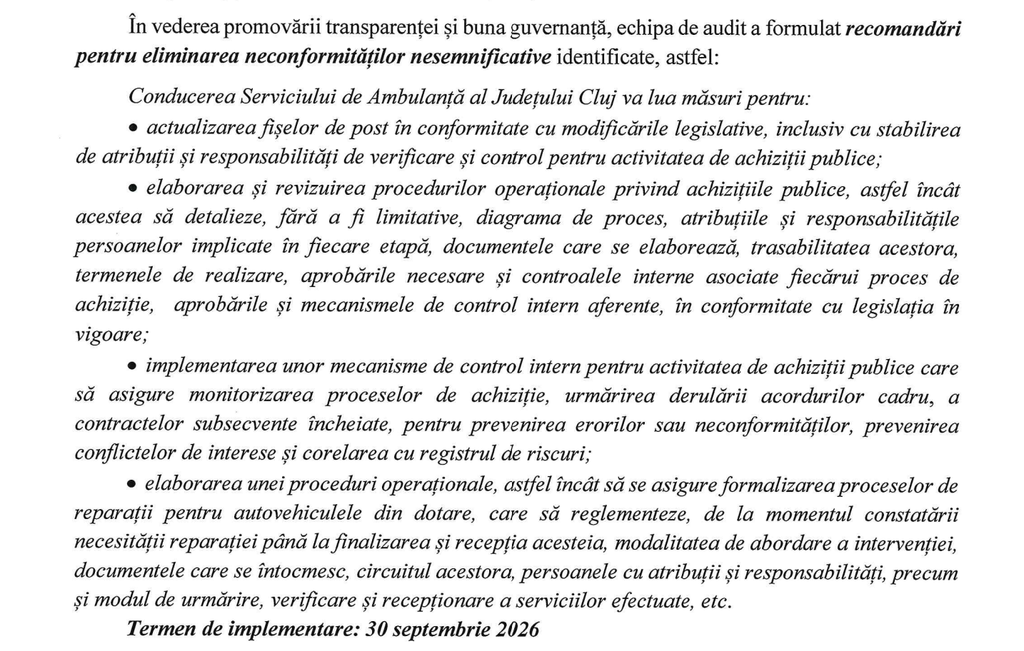 În vederea promovării transparenței și buna guvernanță, echipa de audit a formulat recomandări pentru eliminarea neconformităților nesemnificative identificate, astfel:

Conducerea Serviciului de Ambulanță al Județului Cluj va lua măsuri pentru:

• actualizarea fișelor de post în conformitate cu modificările legislative, inclusiv cu stabilirea de atribuții și responsabilități de verificare și control pentru activitatea de achiziții publice;

• elaborarea și revizuirea procedurilor operaționale privind achizițiile publice, astfel încât acestea să detalieze, fără a fi limitative, diagrama de proces, atribuțiile și responsabilitățile persoanelor implicate în fiecare etapă, documentele care se elaborează, trasabilitatea acestora, termenele de realizare, aprobările necesare și controalele interne asociate fiecărui proces de achiziție, aprobările și mecanismele de control intern aferente, în conformitate cu legislația în vigoare;

• implementarea unor mecanisme de control intern pentru activitatea de achiziții publice care să asigure monitorizarea proceselor de achiziție, urmărirea derulării acordurilor cadru, a contractelor subsecvente încheiate, pentru prevenirea erorilor sau neconformităților, prevenirea conflictelor de interese și corelarea cu registrul de riscuri;

• elaborarea unei proceduri operaționale, astfel încât să se asigure formalizarea proceselor de reparații pentru autovehiculele din dotare, care să reglementeze, de la momentul constatării necesității reparației până la finalizarea și recepția acesteia, modalitatea de abordare a intervenției, documentele care se întocmesc, circuitul acestora, persoanele cu atribuții și responsabilități, precum și modul de urmărire, verificare și recepționare a serviciilor efectuate, etc.

Termen de implementare: 30 septembrie 2026